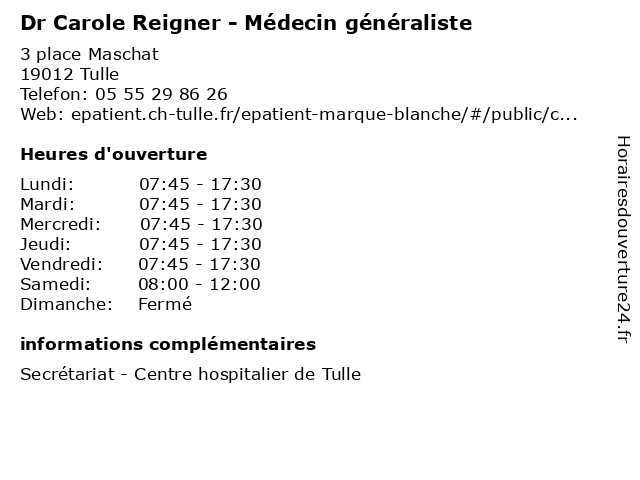 Dr Carole Reigner - Médecin généraliste

3 place Maschat
19012 Tulle
Telefon: 05 55 29 86 26
Web: epatient.ch-tulle.fr/epatient-marque-blanche/#/public/c...

Heures d'ouverture

Lundi: 07:45 - 17:30
Mardi: 07:45 - 17:30
Mercredi: 07:45 - 17:30
Jeudi: 07:45 - 17:30
Vendredi: 07:45 - 17:30
Samedi: 08:00 - 12:00
Dimanche: Fermé

informations complémentaires

Secrétariat - Centre hospitalier de Tulle

Horairesdouverture24.fr